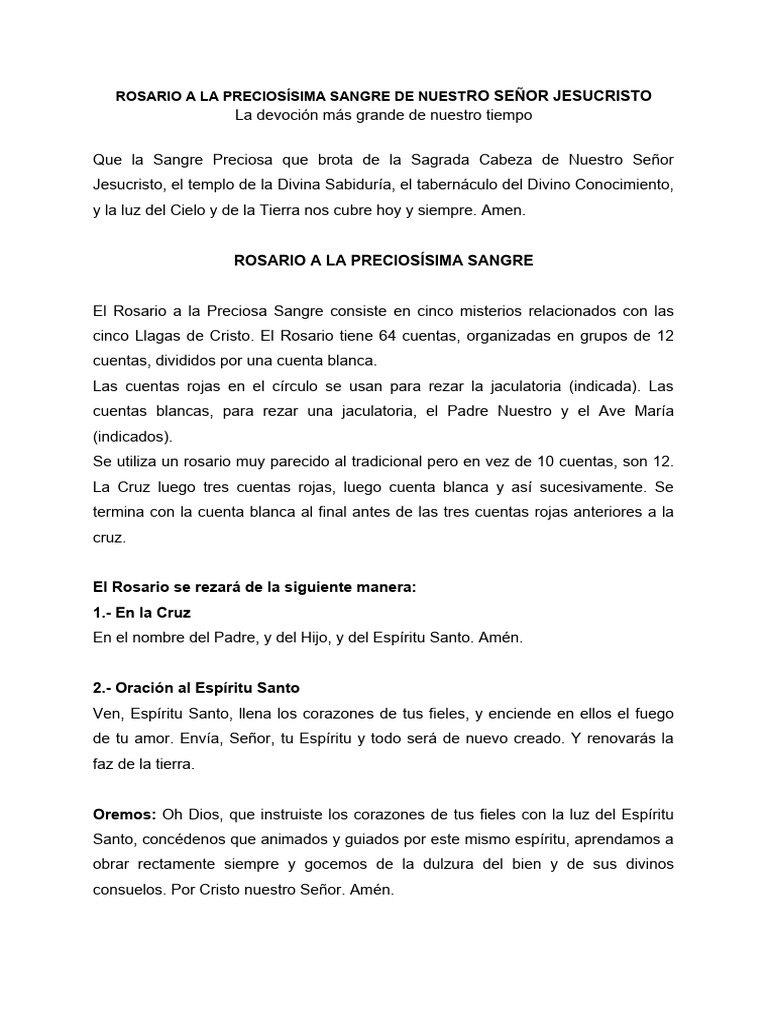 ROSARIO A LA PRECIOSÍSIMA SANGRE DE NUESTRO SEÑOR JESUCRISTO
La devoción más grande de nuestro tiempo

Que la Sangre Preciosa que brota de la Sagrada Cabeza de Nuestro Señor Jesucristo, el templo de la Divina Sabiduría, el tabernáculo del Divino Conocimiento, y la luz del Cielo y de la Tierra nos cubre hoy y siempre. Amen.

ROSARIO A LA PRECIOSÍSIMA SANGRE

El Rosario a la Preciosa Sangre consiste en cinco misterios relacionados con las cinco Llagas de Cristo. El Rosario tiene 64 cuentas, organizadas en grupos de 12 cuentas, divididos por una cuenta blanca.
Las cuentas rojas en el círculo se usan para rezar la jaculatoria (indicada). Las cuentas blancas, para rezar una jaculatoria, el Padre Nuestro y el Ave María (indicados).
Se utiliza un rosario muy parecido al tradicional pero en vez de 10 cuentas, son 12. La Cruz luego tres cuentas rojas, luego cuenta blanca y así sucesivamente. Se termina con la cuenta blanca al final antes de las tres cuentas rojas anteriores a la cruz.

El Rosario se rezará de la siguiente manera:
1.- En la Cruz
En el nombre del Padre, y del Hijo, y del Espíritu Santo. Amén.

2.- Oración al Espíritu Santo
Ven, Espíritu Santo, llena los corazones de tus fieles, y enciende en ellos el fuego de tu amor. Envía, Señor, tu Espíritu y todo será de nuevo creado. Y renovarás la faz de la tierra.

Oremos: Oh Dios, que instruiste los corazones de tus fieles con la luz del Espíritu Santo, concédenos que animados y guiados por este mismo espíritu, aprendamos a obrar rectamente siempre y gocemos de la dulzura del bien y de sus divinos consuelos. Por Cristo nuestro Señor. Amén.